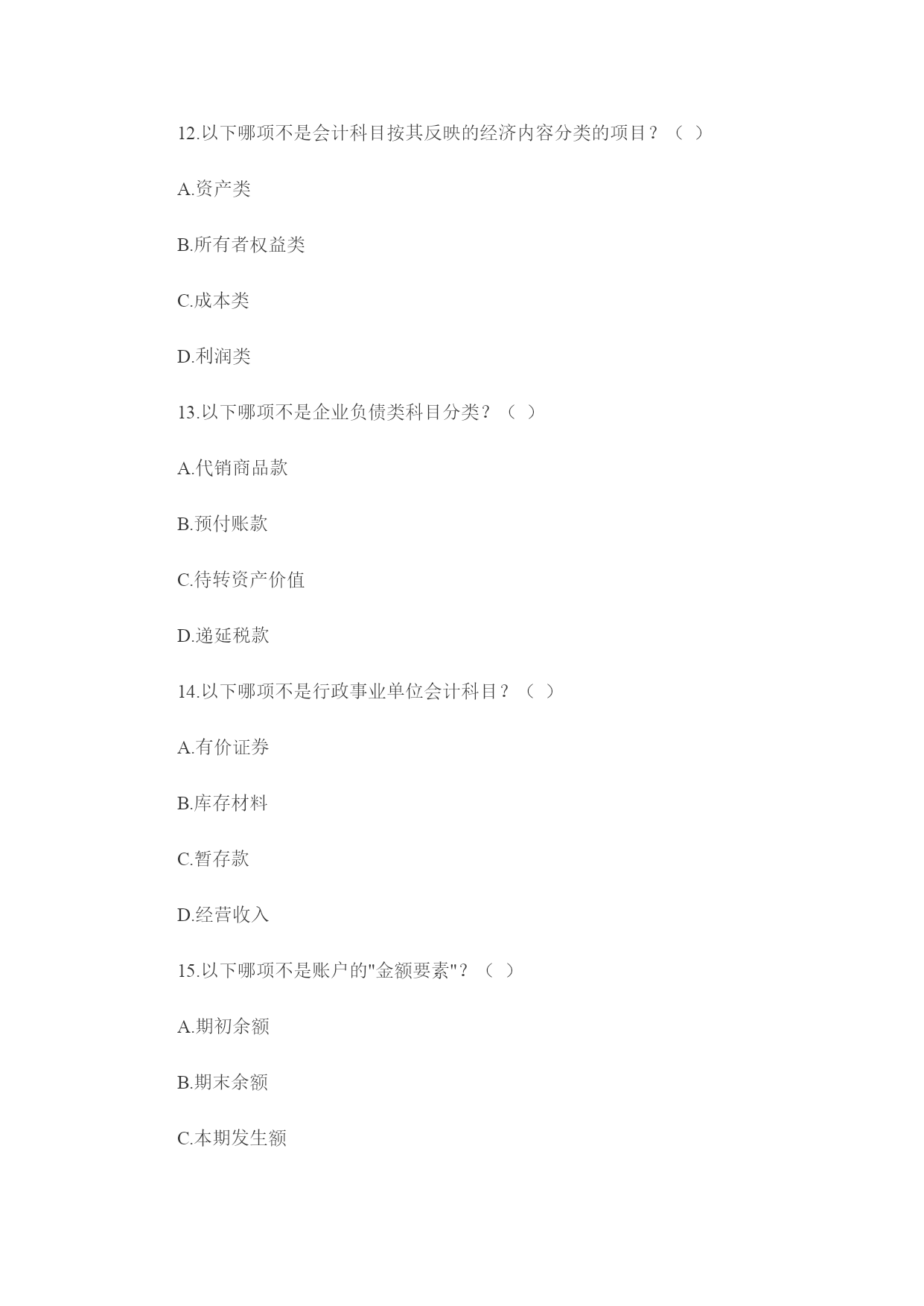 12.以下哪项不是会计科目按其反映的经济内容分类的项目？（ ）

A.资产类

B.所有者权益类

C.成本类

D.利润类

13.以下哪项不是企业负债类科目分类？（ ）

A.代销商品款

B.预付账款

C.待转资产价值

D.递延税款

14.以下哪项不是行政事业单位会计科目？（ ）

A.有价证券

B.库存材料

C.暂存款

D.经营收入

15.以下哪项不是账户的"金额要素"？（ ）

A.期初余额

B.期末余额

C.本期发生额